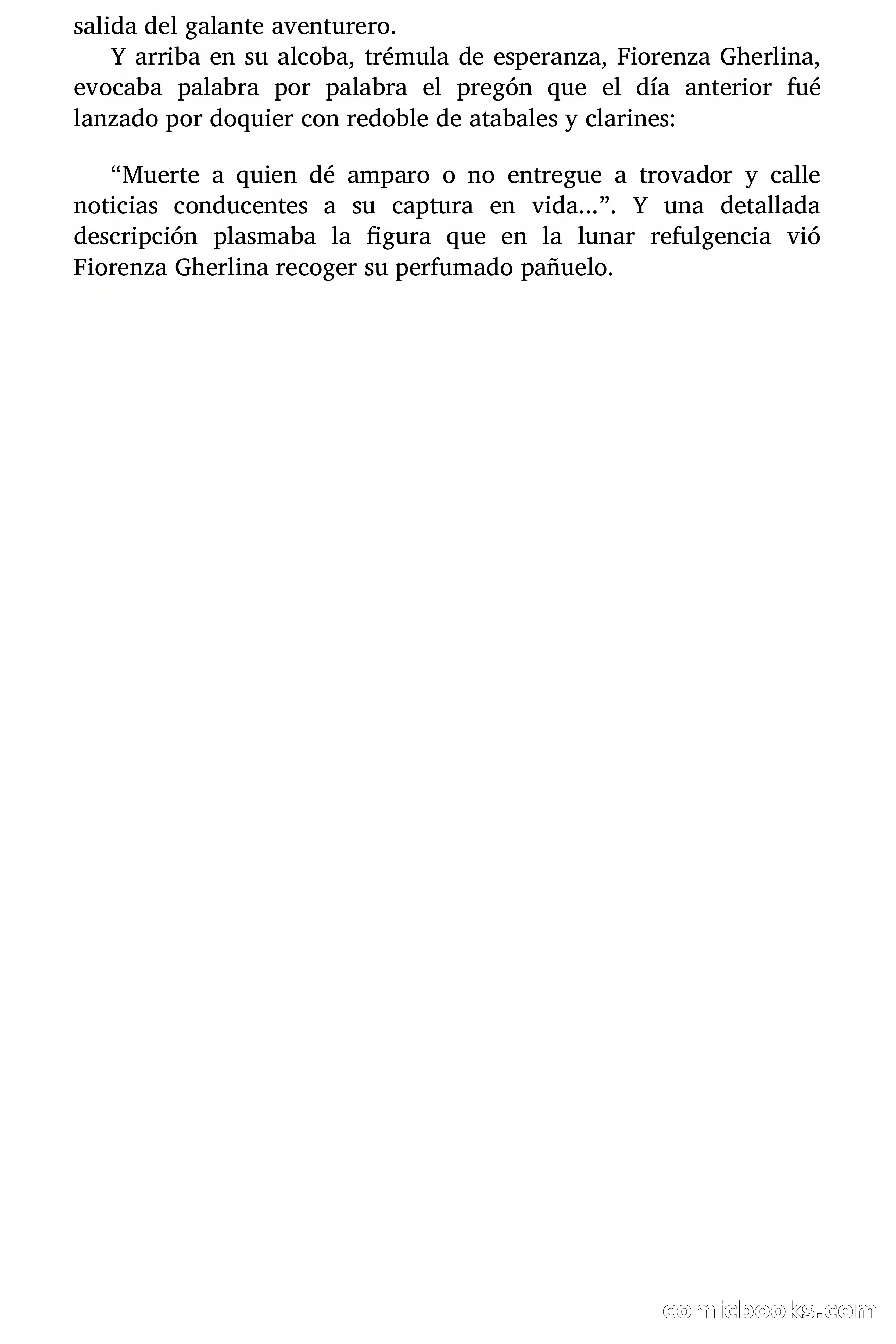 salida del galante aventurero.

Y arriba en su alcoba, trémula de esperanza, Fiorenza Gherlina, evocaba palabra por palabra el pregón que el día anterior fué lanzado por doquier con redoble de atabales y clarines:

“Muerte a quien dé amparo o no entregue a trovador y calle noticias conducentes a su captura en vida…”. Y una detallada descripción plasmaba la figura que en la lunar refulgencia vió Fiorenza Gherlina recoger su perfumado pañuelo.

comicbooks.com